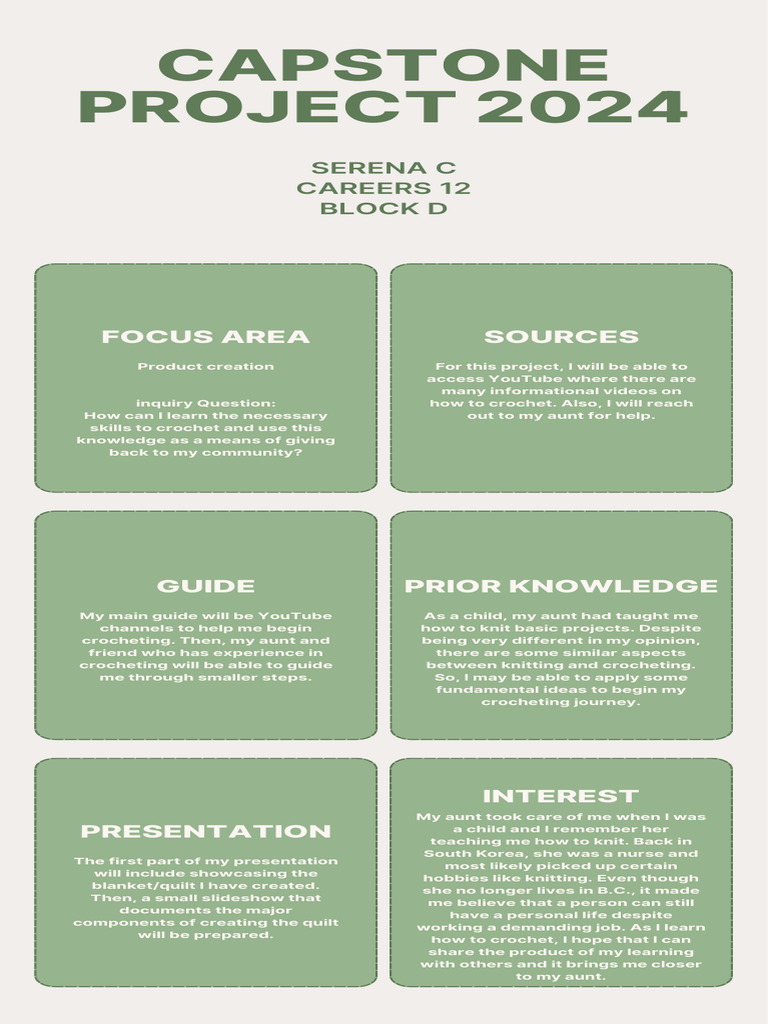 CAPSTONE PROJECT 2024

SERENA C
CAREERS 12
BLOCK D

FOCUS AREA

Product creation

inquiry Question:
How can I learn the necessary skills to crochet and use this knowledge as a means of giving back to my community?

SOURCES

For this project, I will be able to access YouTube where there are many informational videos on how to crochet. Also, I will reach out to my aunt for help.

GUIDE

My main guide will be YouTube channels to help me begin crocheting. Then, my aunt and friend who has experience in crocheting will be able to guide me through smaller steps.

PRIOR KNOWLEDGE

As a child, my aunt had taught me how to knit basic projects. Despite being very different in my opinion, there are some similar aspects between knitting and crocheting. So, I may be able to apply some fundamental ideas to begin my crocheting journey.

PRESENTATION

The first part of my presentation will include showcasing the blanket/quilt I have created. Then, a small slideshow that documents the major components of creating the quilt will be prepared.

INTEREST

My aunt took care of me when I was a child and I remember her teaching me how to knit. Back in South Korea, she was a nurse and most likely picked up certain hobbies like knitting. Even though she no longer lives in B.C., it made me believe that a person can still have a personal life despite working a demanding job. As I learn how to crochet, I hope that I can share the product of my learning with others and it brings me closer to my aunt.